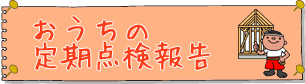 おうちの
定期点検報告